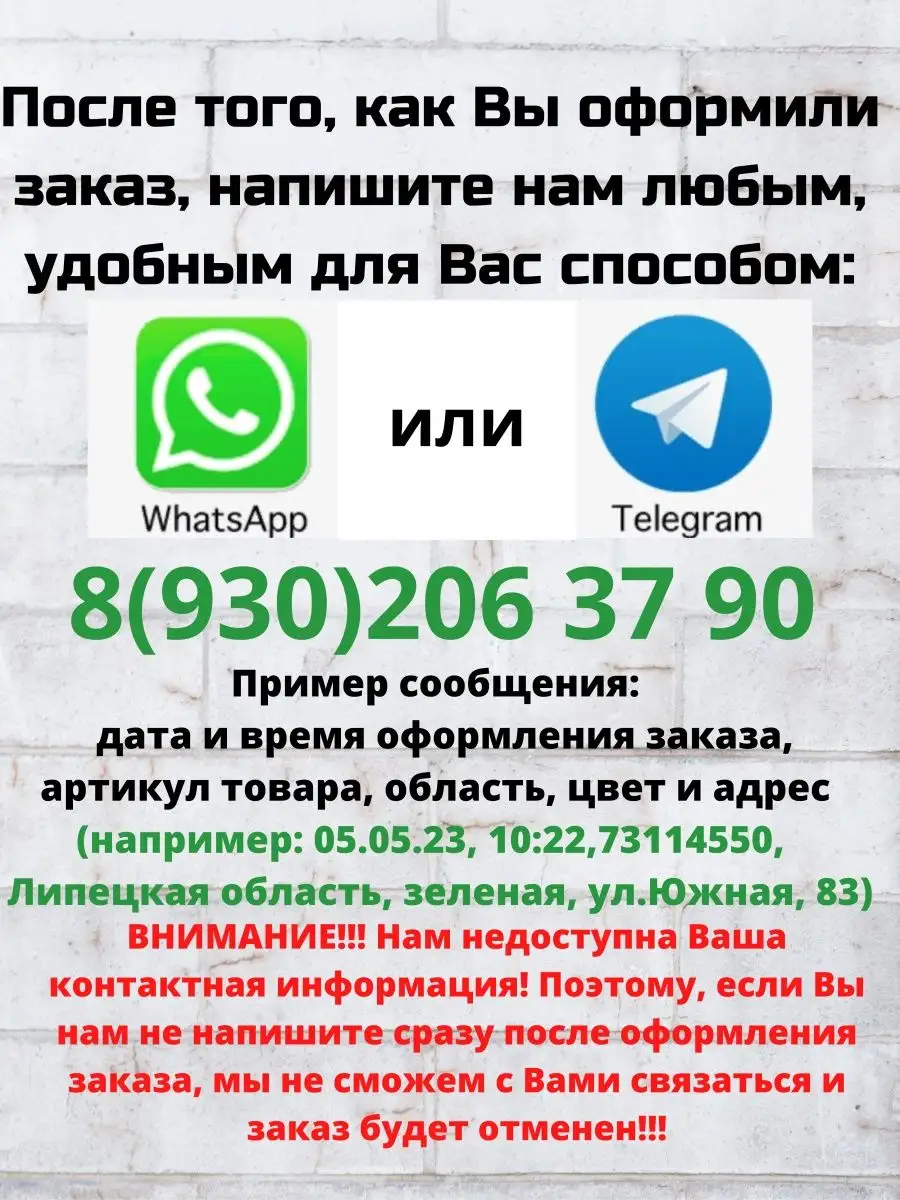 После того, как Вы оформили заказ, напишите нам любым, удобным для Вас способом:

WhatsApp

или

Telegram

8(930)206 37 90

Пример сообщения:
дата и время оформления заказа, артикул товара, область, цвет и адрес
(например: 05.05.23, 10:22,73114550, Липецкая область, зеленая, ул.Южная, 83)

ВНИМАНИЕ!!! Нам недоступна Ваша контактная информация! Поэтому, если Вы нам не напишите сразу после оформления заказа, мы не сможем с Вами связаться и заказ будет отменен!!!